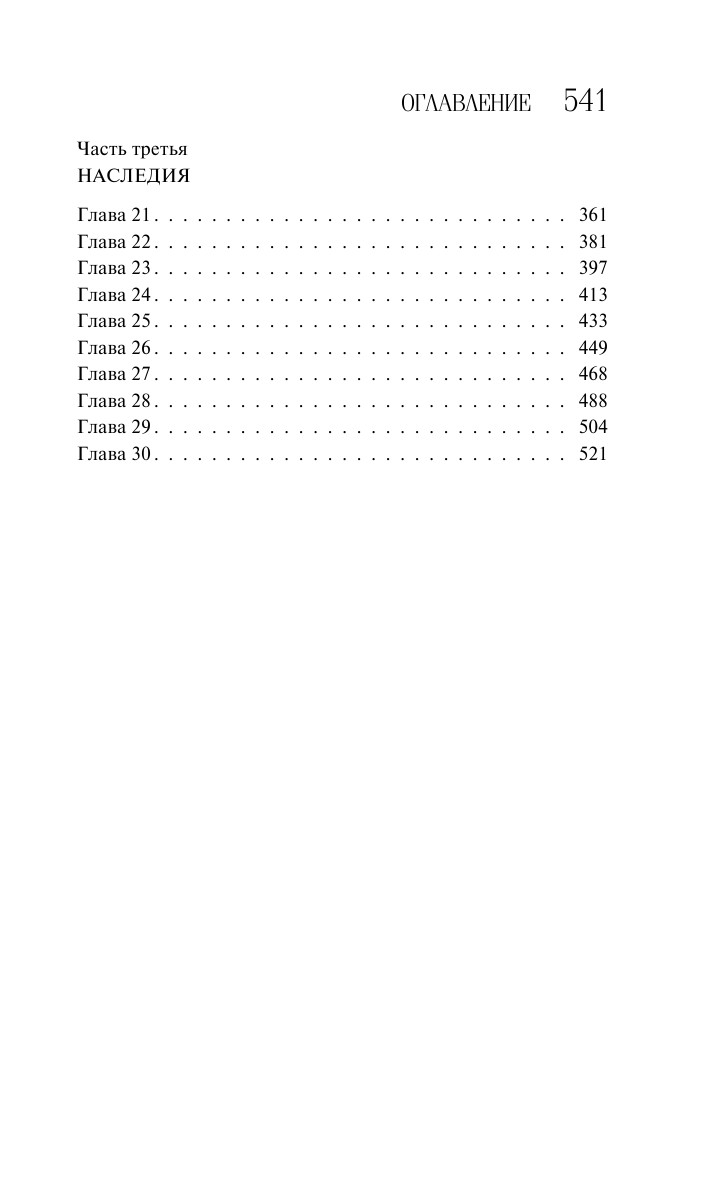 ОГЛАВЛЕНИЕ 541

Часть третья
НАСЛЕДИЯ

Глава 21 361
Глава 22 381
Глава 23 397
Глава 24 413
Глава 25 433
Глава 26 449
Глава 27 468
Глава 28 488
Глава 29 504
Глава 30 521